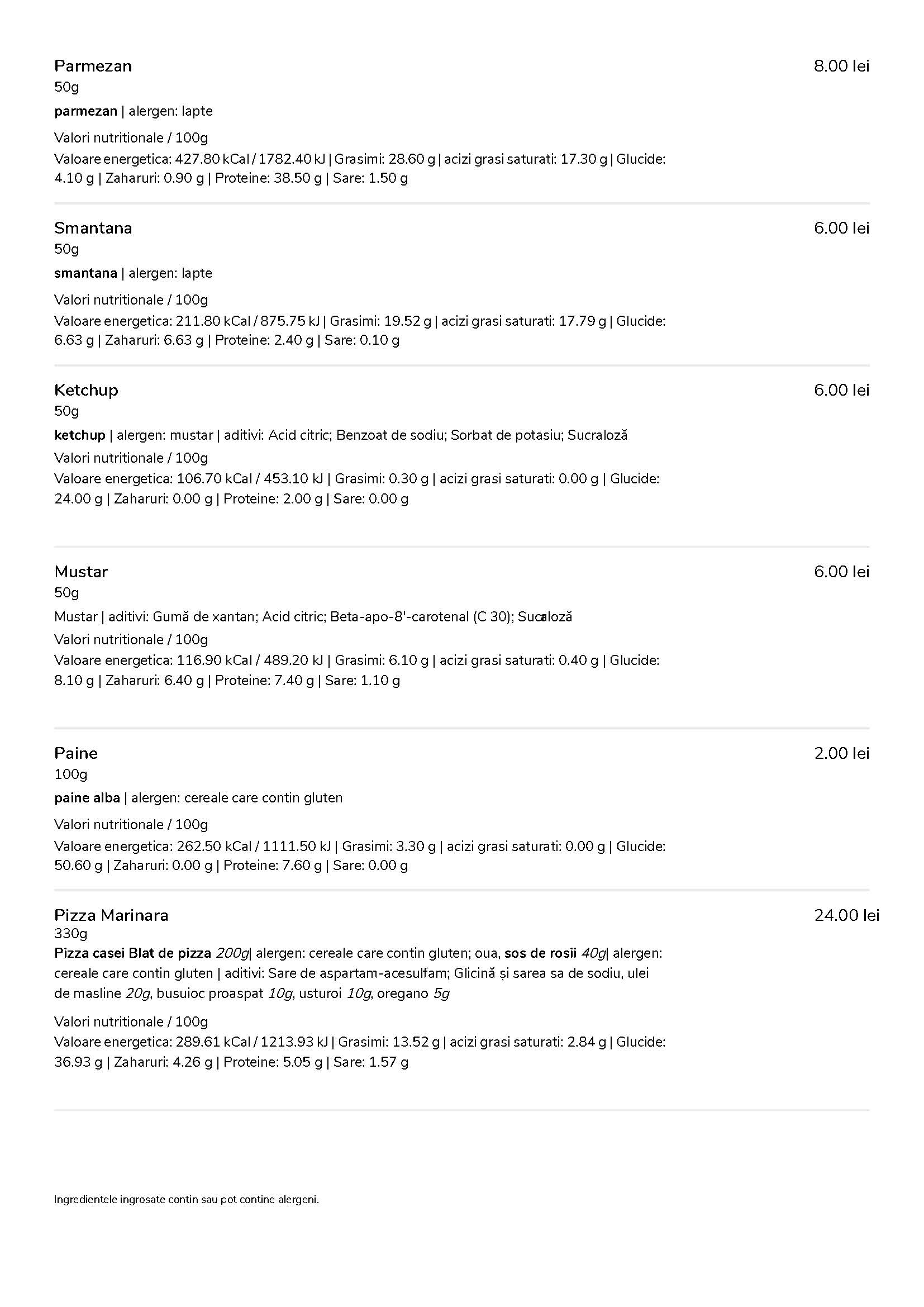 Parmezan
8.00 lei
50g
parmezan | alergen: lapte

Valori nutritionale / 100g
Valoare energetica: 427.80 kCal / 1782.40 kJ | Grasimi: 28.60 g | acizi grasi saturati: 17.30 g | Glucide: 4.10 g | Zaharuri: 0.90 g | Proteine: 38.50 g | Sare: 1.50 g

Smantana
6.00 lei
50g
smantana | alergen: lapte

Valori nutritionale / 100g
Valoare energetica: 211.80 kCal / 875.75 kJ | Grasimi: 19.52 g | acizi grasi saturati: 17.79 g | Glucide: 6.63 g | Zaharuri: 6.63 g | Proteine: 2.40 g | Sare: 0.10 g

Ketchup
6.00 lei
50g
ketchup | alergen: mustar | aditivi: Acid citric; Benzoat de sodiu; Sorbat de potasiu; Sucraloză

Valori nutritionale / 100g
Valoare energetica: 106.70 kCal / 453.10 kJ | Grasimi: 0.30 g | acizi grasi saturati: 0.00 g | Glucide: 24.00 g | Zaharuri: 0.00 g | Proteine: 2.00 g | Sare: 0.00 g

Mustar
6.00 lei
50g
Mustar | aditivi: Gumă de xantan; Acid citric; Beta-apo-8'-carotenal (C 30); Sucraloză

Valori nutritionale / 100g
Valoare energetica: 116.90 kCal / 489.20 kJ | Grasimi: 6.10 g | acizi grasi saturati: 0.40 g | Glucide: 8.10 g | Zaharuri: 6.40 g | Proteine: 7.40 g | Sare: 1.10 g

Paine
2.00 lei
100g
paine alba | alergen: cereale care contin gluten

Valori nutritionale / 100g
Valoare energetica: 262.50 kCal / 1111.50 kJ | Grasimi: 3.30 g | acizi grasi saturati: 0.00 g | Glucide: 50.60 g | Zaharuri: 0.00 g | Proteine: 7.60 g | Sare: 0.00 g

Pizza Marinara
24.00 lei
330g
Pizza casei Blat de pizza 200g| alergen: cereale care contin gluten; oua, sos de rosii 40g| alergen: cereale care contin gluten | aditivi: Sare de aspartam-acesulfam; Glicină și sarea sa de sodiu, ulei de masline 20g, busuioc proaspat 10g, usturoi 10g, oregano 5g

Valori nutritionale / 100g
Valoare energetica: 289.61 kCal / 1213.93 kJ | Grasimi: 13.52 g | acizi grasi saturati: 2.84 g | Glucide: 36.93 g | Zaharuri: 4.26 g | Proteine: 5.05 g | Sare: 1.57 g

Ingredientele ingrosate contin sau pot contine alergeni.